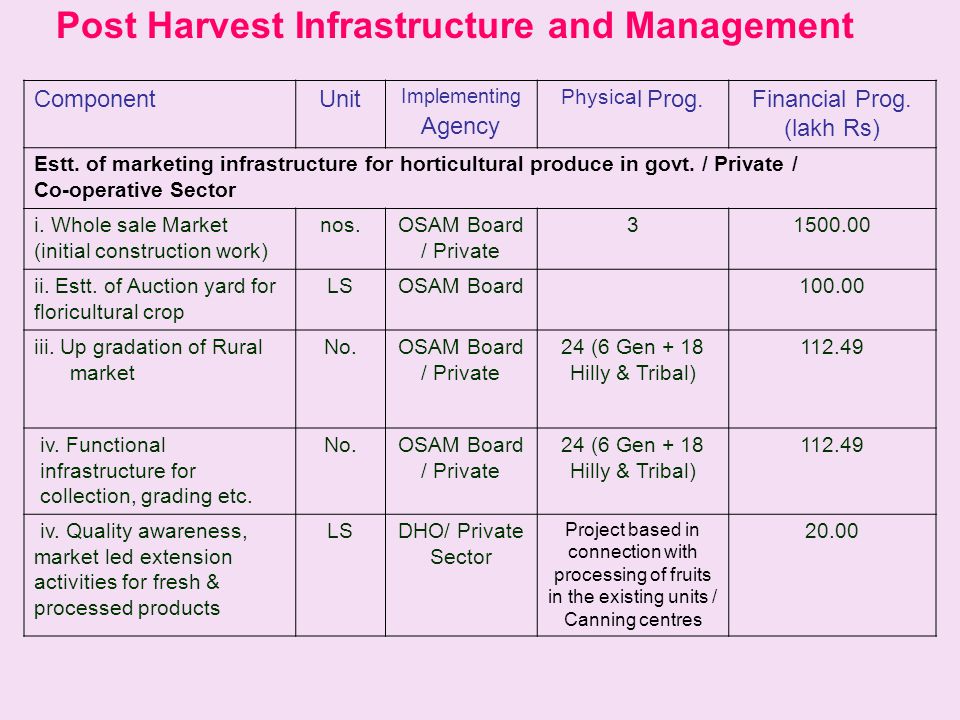 Post Harvest Infrastructure and Management

| Component | Unit | Implementing Agency | Physical Prog. | Financial Prog. (lakh Rs) |
|---|---|---|---|---|
| Estt. of marketing infrastructure for horticultural produce in govt. / Private / Co-operative Sector | | | | |
| i. Whole sale Market (initial construction work) | nos. | OSAM Board / Private | 3 | 1500.00 |
| ii. Estt. of Auction yard for floricultural crop | LS | OSAM Board | | 100.00 |
| iii. Up gradation of Rural market | No. | OSAM Board / Private | 24 (6 Gen + 18 Hilly & Tribal) | 112.49 |
| iv. Functional infrastructure for collection, grading etc. | No. | OSAM Board / Private | 24 (6 Gen + 18 Hilly & Tribal) | 112.49 |
| iv. Quality awareness, market led extension activities for fresh & processed products | LS | DHO/ Private Sector | Project based in connection with processing of fruits in the existing units / Canning centres | 20.00 |